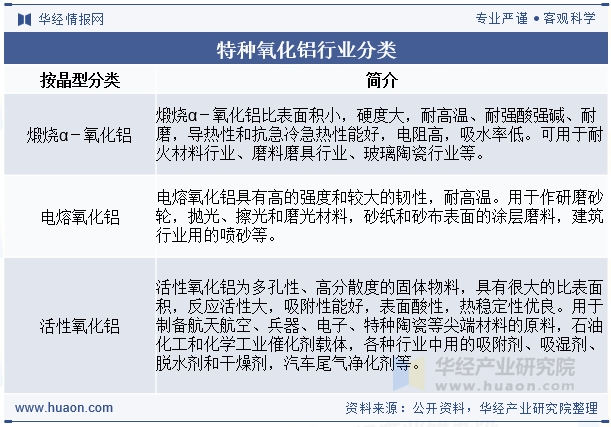 华经情报网

专业严谨 • 客观科学

特种氧化铝行业分类

| 按晶型分类 | 简介 |
|---|---|
| 煅烧α－氧化铝 | 煅烧α－氧化铝比表面积小，硬度大，耐高温、耐强酸强碱、耐磨，导热性和抗急冷急热性能好，电阻高，吸水率低。可用于耐火材料行业、磨料磨具行业、玻璃陶瓷行业等。 |
| 电熔氧化铝 | 电熔氧化铝具有高的强度和较大的韧性，耐高温。用于作研磨砂轮，抛光、擦光和磨光材料，砂纸和砂布表面的涂层磨料，建筑行业用的喷砂等。 |
| 活性氧化铝 | 活性氧化铝为多孔性、高分散度的固体物料，具有很大的比表面积，反应活性大，吸附性能好，表面酸性，热稳定性优良。用于制备航天航空、兵器、电子、特种陶瓷等尖端材料的原料，石油化工和化学工业催化剂载体，各种行业中用的吸附剂、吸湿剂、脱水剂和干燥剂，汽车尾气净化剂等。 |

华经产业研究院
www.huaon.com

www.huaon.com

资料来源：公开资料，华经产业研究院整理